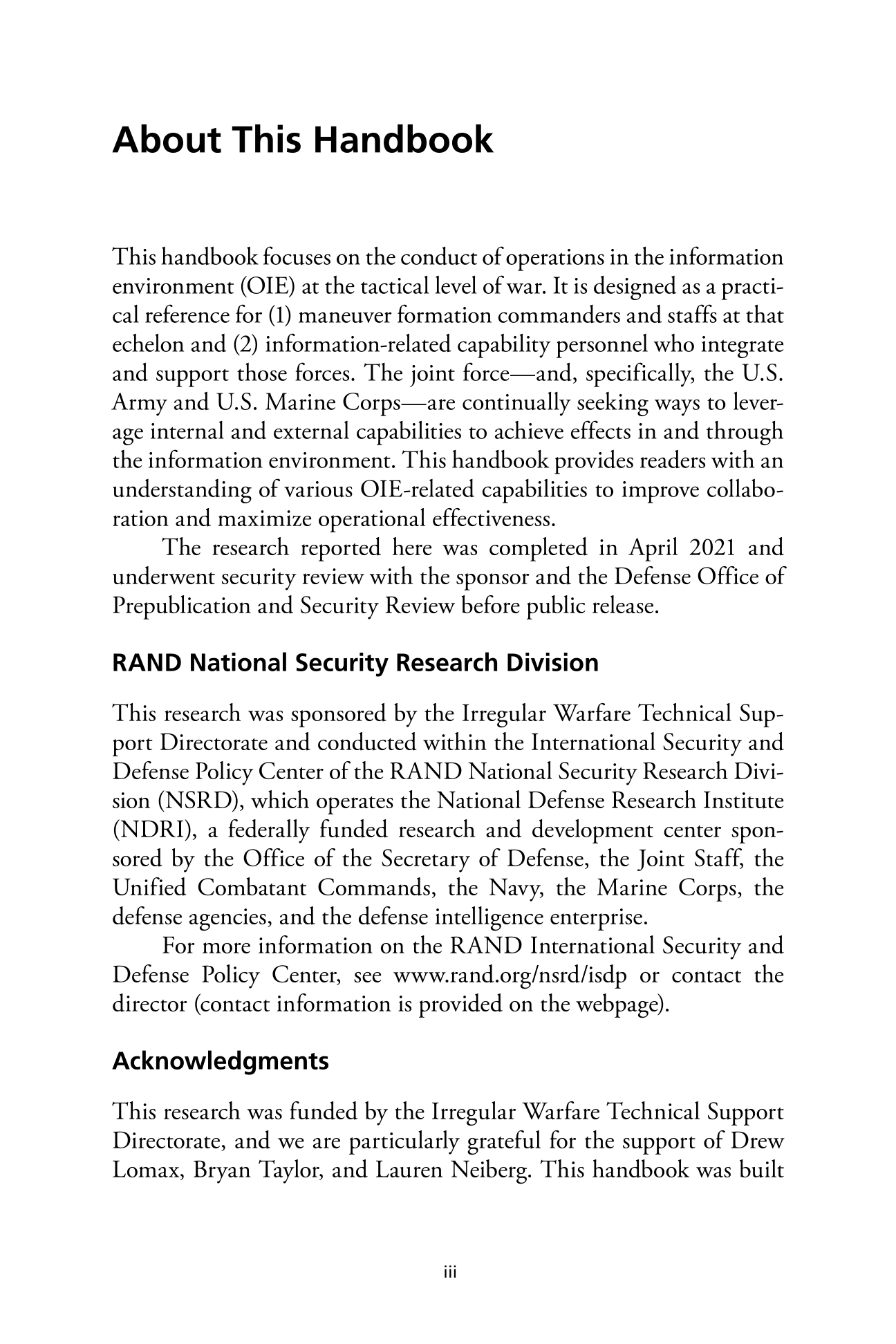 About This Handbook

This handbook focuses on the conduct of operations in the information environment (OIE) at the tactical level of war. It is designed as a practical reference for (1) maneuver formation commanders and staffs at that echelon and (2) information-related capability personnel who integrate and support those forces. The joint force—and, specifically, the U.S. Army and U.S. Marine Corps—are continually seeking ways to leverage internal and external capabilities to achieve effects in and through the information environment. This handbook provides readers with an understanding of various OIE-related capabilities to improve collaboration and maximize operational effectiveness.

The research reported here was completed in April 2021 and underwent security review with the sponsor and the Defense Office of Prepublication and Security Review before public release.

RAND National Security Research Division

This research was sponsored by the Irregular Warfare Technical Support Directorate and conducted within the International Security and Defense Policy Center of the RAND National Security Research Division (NSRD), which operates the National Defense Research Institute (NDRI), a federally funded research and development center sponsored by the Office of the Secretary of Defense, the Joint Staff, the Unified Combatant Commands, the Navy, the Marine Corps, the defense agencies, and the defense intelligence enterprise.

For more information on the RAND International Security and Defense Policy Center, see www.rand.org/nsrd/isdp or contact the director (contact information is provided on the webpage).

Acknowledgments

This research was funded by the Irregular Warfare Technical Support Directorate, and we are particularly grateful for the support of Drew Lomax, Bryan Taylor, and Lauren Neiberg. This handbook was built

iii